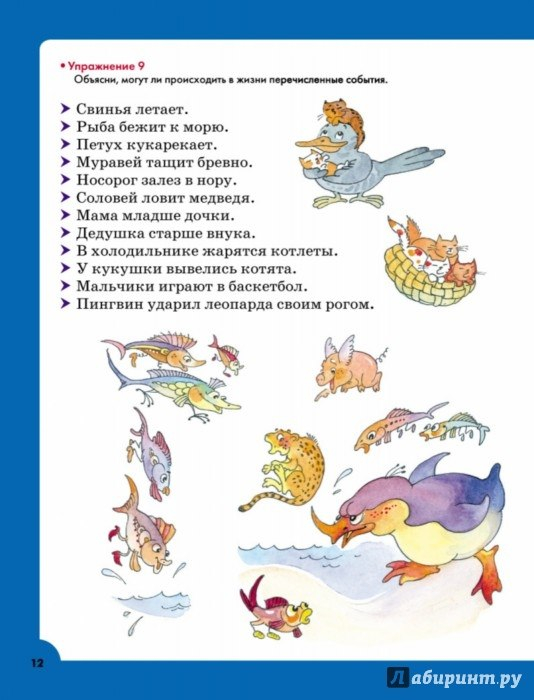 • Упражнение 9
Объясни, могут ли происходить в жизни перечисленные события.

➤ Свинья летает.
➤ Рыба бежит к морю.
➤ Петух кукарекает.
➤ Муравей тащит бревно.
➤ Носорог залез в нору.
➤ Соловей ловит медведя.
➤ Мама младше дочки.
➤ Дедушка старше внука.
➤ В холодильнике жарятся котлеты.
➤ У кукушки вывелись котята.
➤ Мальчики играют в баскетбол.
➤ Пингвин ударил леопарда своим рогом.

12

Лабиринт.ру